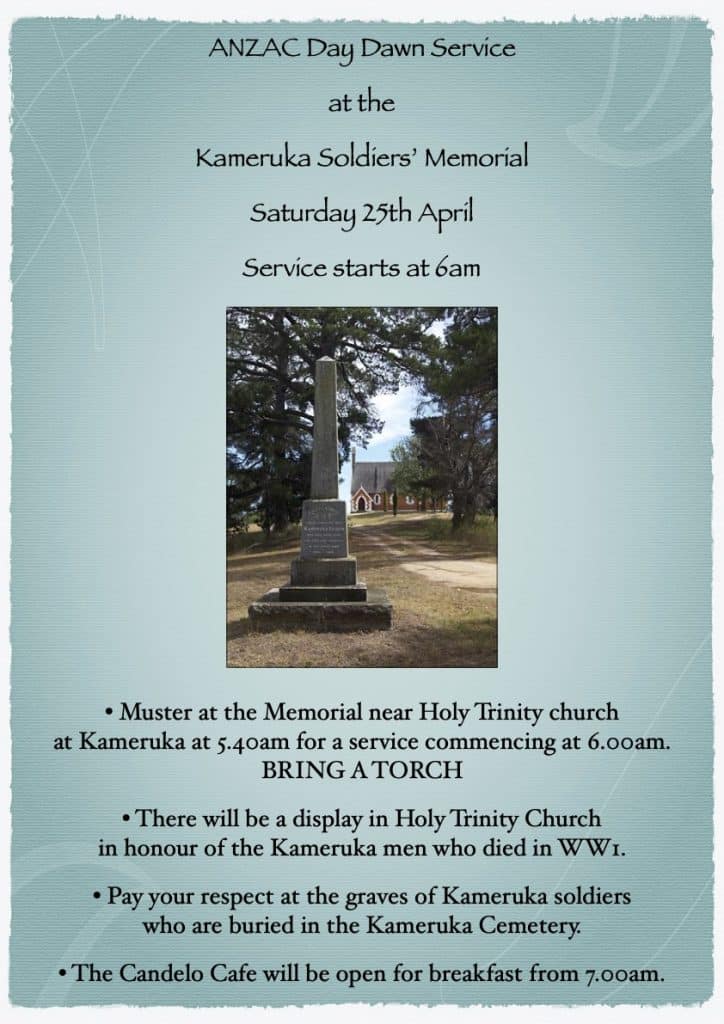 ANZAC Day Dawn Service

at the

Kameruka Soldiers' Memorial

Saturday 25th April

Service starts at 6am

• Muster at the Memorial near Holy Trinity church at Kameruka at 5.40am for a service commencing at 6.00am. BRING A TORCH

• There will be a display in Holy Trinity Church in honour of the Kameruka men who died in WW1.

• Pay your respect at the graves of Kameruka soldiers who are buried in the Kameruka Cemetery.

• The Candelo Cafe will be open for breakfast from 7.00am.